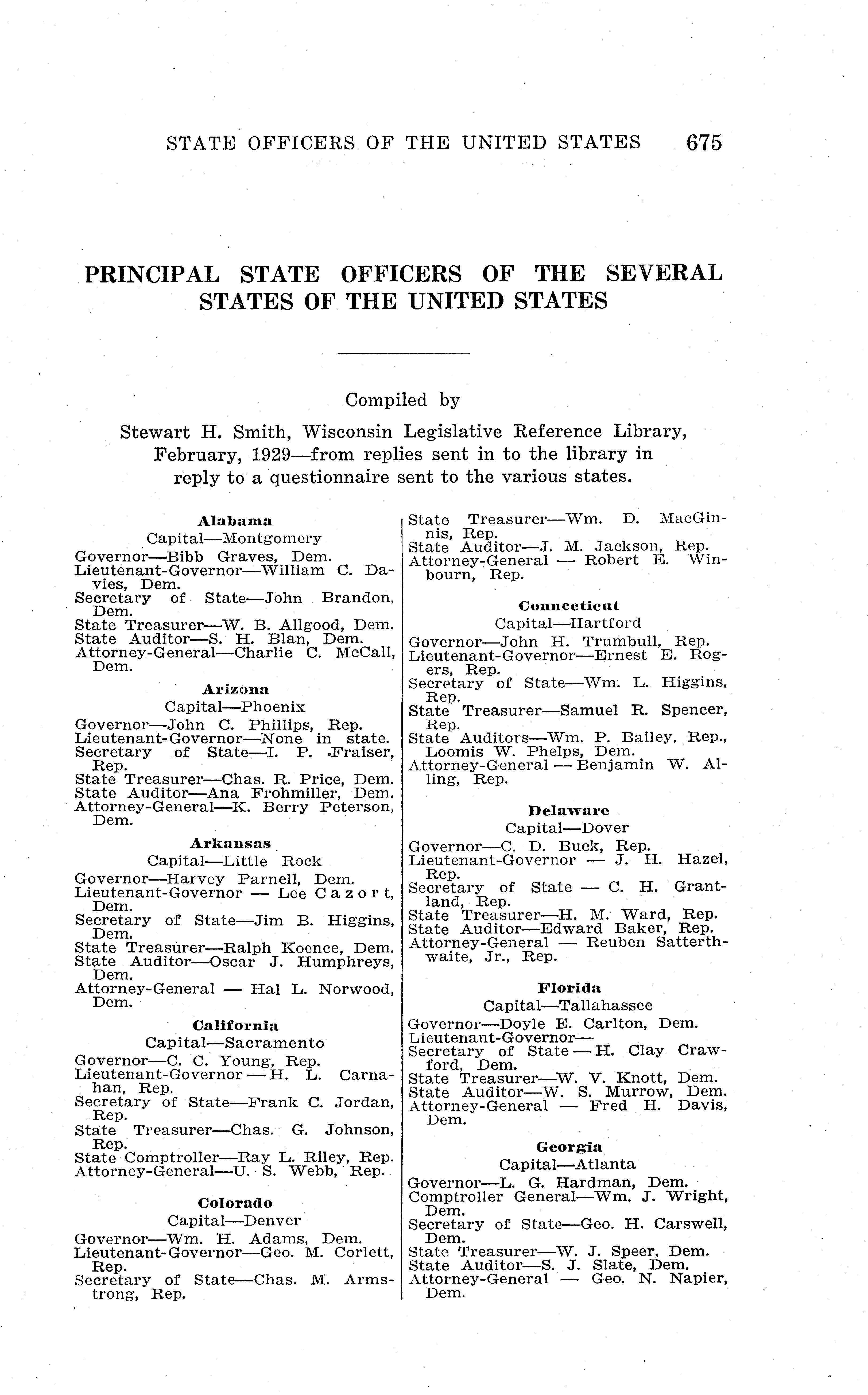 STATE OFFICERS OF THE UNITED STATES 675

PRINCIPAL STATE OFFICERS OF THE SEVERAL STATES OF THE UNITED STATES

Compiled by

Stewart H. Smith, Wisconsin Legislative Reference Library, February, 1929—from replies sent in to the library in reply to a questionnaire sent to the various states.

Alabama
Capital—Montgomery
Governor—Bibb Graves, Dem.
Lieutenant-Governor—William C. Davies, Dem.
Secretary of State—John Brandon, Dem.
State Treasurer—W. B. Allgood, Dem.
State Auditor—S. H. Blan, Dem.
Attorney-General—Charlie C. McCall, Dem.

Arizona
Capital—Phoenix
Governor—John C. Phillips, Rep.
Lieutenant-Governor—None in state.
Secretary of State—I. P. Fraiser, Rep.
State Treasurer—Chas. R. Price, Dem.
State Auditor—Ana Frohmiller, Dem.
Attorney-General—K. Berry Peterson, Dem.

Arkansas
Capital—Little Rock
Governor—Harvey Parnell, Dem.
Lieutenant-Governor — Lee Cazort, Dem.
Secretary of State—Jim B. Higgins, Dem.
State Treasurer—Ralph Koence, Dem.
State Auditor—Oscar J. Humphreys, Dem.
Attorney-General — Hal L. Norwood, Dem.

California
Capital—Sacramento
Governor—C. C. Young, Rep.
Lieutenant-Governor — H. L. Carnahan, Rep.
Secretary of State—Frank C. Jordan, Rep.
State Treasurer—Chas. G. Johnson, Rep.
State Comptroller—Ray L. Riley, Rep.
Attorney-General—U. S. Webb, Rep.

Colorado
Capital—Denver
Governor—Wm. H. Adams, Dem.
Lieutenant-Governor—Geo. M. Corlett, Rep.
Secretary of State—Chas. M. Armstrong, Rep.
State Treasurer—Wm. D. MacGinnis, Rep.
State Auditor—J. M. Jackson, Rep.
Attorney-General — Robert E. Winbourn, Rep.

Connecticut
Capital—Hartford
Governor—John H. Trumbull, Rep.
Lieutenant-Governor—Ernest E. Rogers, Rep.
Secretary of State—Wm. L. Higgins, Rep.
State Treasurer—Samuel R. Spencer, Rep.
State Auditors—Wm. P. Bailey, Rep., Loomis W. Phelps, Dem.
Attorney-General — Benjamin W. Alling, Rep.

Delaware
Capital—Dover
Governor—C. D. Buck, Rep.
Lieutenant-Governor — J. H. Hazel, Rep.
Secretary of State — C. H. Grantland, Rep.
State Treasurer—H. M. Ward, Rep.
State Auditor—Edward Baker, Rep.
Attorney-General — Reuben Satterthwaite, Jr., Rep.

Florida
Capital—Tallahassee
Governor—Doyle E. Carlton, Dem.
Lieutenant-Governor—
Secretary of State — H. Clay Crawford, Dem.
State Treasurer—W. V. Knott, Dem.
State Auditor—W. S. Murrow, Dem.
Attorney-General — Fred H. Davis, Dem.

Georgia
Capital—Atlanta
Governor—L. G. Hardman, Dem.
Comptroller General—Wm. J. Wright, Dem.
Secretary of State—Geo. H. Carswell, Dem.
State Treasurer—W. J. Speer, Dem.
State Auditor—S. J. Slate, Dem.
Attorney-General — Geo. N. Napier, Dem.